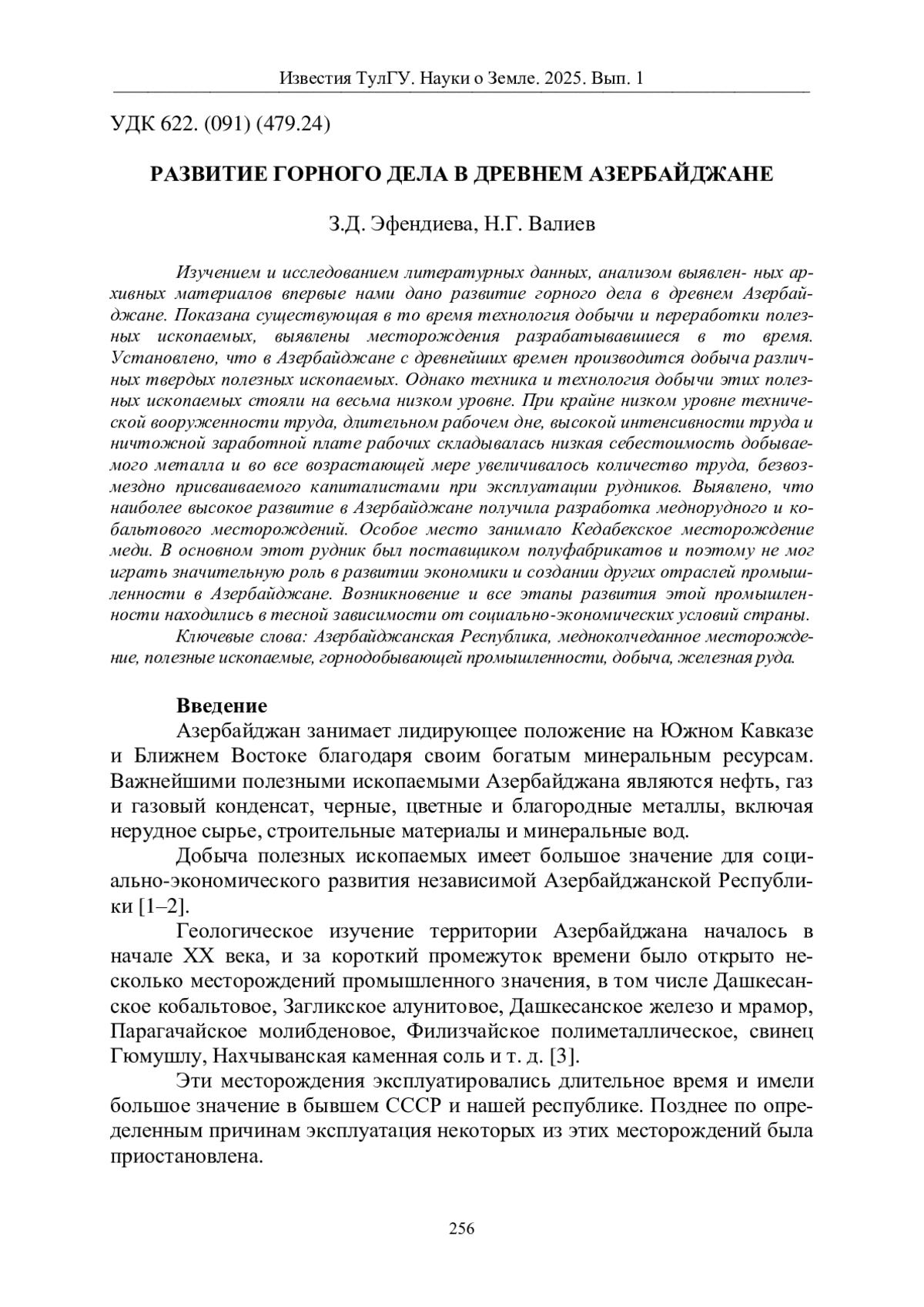 Известия ТулГУ. Науки о Земле. 2025. Вып. 1

УДК 622. (091) (479.24)

РАЗВИТИЕ ГОРНОГО ДЕЛА В ДРЕВНЕМ АЗЕРБАЙДЖАНЕ

З.Д. Эфендиева, Н.Г. Валиев

Изучением и исследованием литературных данных, анализом выявлен- ных архивных материалов впервые нами дано развитие горного дела в древнем Азербайджане. Показана существующая в то время технология добычи и переработки полезных ископаемых, выявлены месторождения разрабатывавшиеся в то время. Установлено, что в Азербайджане с древнейших времен производится добыча различных твердых полезных ископаемых. Однако техника и технология добычи этих полезных ископаемых стояли на весьма низком уровне. При крайне низком уровне технической вооруженности труда, длительном рабочем дне, высокой интенсивности труда и ничтожной заработной плате рабочих складывалась низкая себестоимость добываемого металла и во все возрастающей мере увеличивалось количество труда, безвозмездно присваиваемого капиталистами при эксплуатации рудников. Выявлено, что наиболее высокое развитие в Азербайджане получила разработка меднорудного и кобальтового месторождений. Особое место занимало Кедабекское месторождение меди. В основном этот рудник был поставщиком полуфабрикатов и поэтому не мог играть значительную роль в развитии экономики и создании других отраслей промышленности в Азербайджане. Возникновение и все этапы развития этой промышленности находились в тесной зависимости от социально-экономических условий страны.

Ключевые слова: Азербайджанская Республика, медноколчеданное месторождение, полезные ископаемые, горнодобывающей промышленности, добыча, железная руда.

Введение

Азербайджан занимает лидирующее положение на Южном Кавказе и Ближнем Востоке благодаря своим богатым минеральным ресурсам. Важнейшими полезными ископаемыми Азербайджана являются нефть, газ и газовый конденсат, черные, цветные и благородные металлы, включая нерудное сырье, строительные материалы и минеральные вод.

Добыча полезных ископаемых имеет большое значение для социально-экономического развития независимой Азербайджанской Республики [1–2].

Геологическое изучение территории Азербайджана началось в начале XX века, и за короткий промежуток времени было открыто несколько месторождений промышленного значения, в том числе Дашкесанское кобальтовое, Загликское алунитовое, Дашкесанское железо и мрамор, Парагачайское молибденовое, Филизчайское полиметаллическое, свинец Гюмушлу, Нахчыванская каменная соль и т. д. [3].

Эти месторождения эксплуатировались длительное время и имели большое значение в бывшем СССР и нашей республике. Позднее по определенным причинам эксплуатация некоторых из этих месторождений была приостановлена.

256